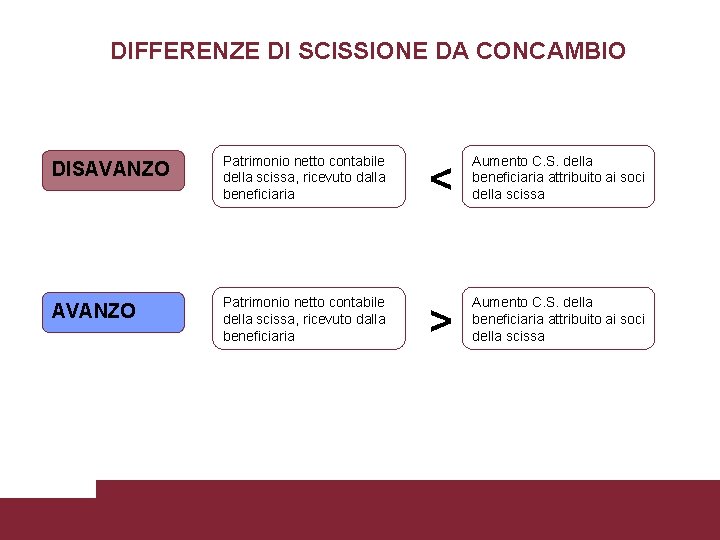 DIFFERENZE DI SCISSIONE DA CONCAMBIO

DISAVANZO

Patrimonio netto contabile della scissa, ricevuto dalla beneficiaria

<

Aumento C.S. della beneficiaria attribuito ai soci della scissa

AVANZO

Patrimonio netto contabile della scissa, ricevuto dalla beneficiaria

>

Aumento C.S. della beneficiaria attribuito ai soci della scissa